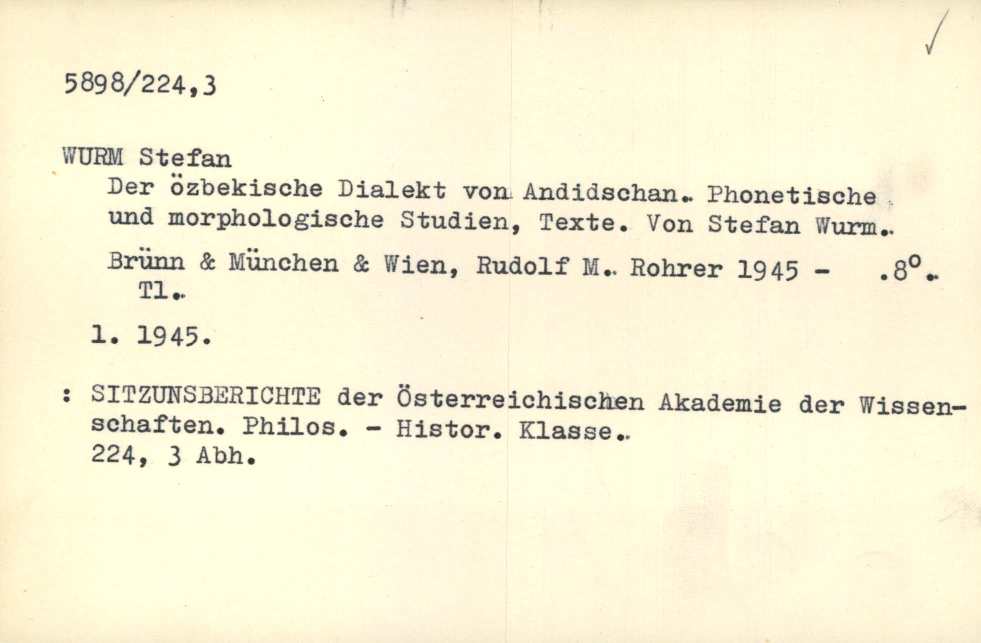 5898/224,3

WURM Stefan
Der özbekische Dialekt von Andidschan. Phonetische und morphologische Studien, Texte. Von Stefan Wurm.

Brünn & München & Wien, Rudolf M. Rohrer 1945 - .8°. Tl.

1. 1945.

: SITZUNSBERICHTE der Österreichischen Akademie der Wissenschaften. Philos. - Histor. Klasse. 224, 3 Abh.